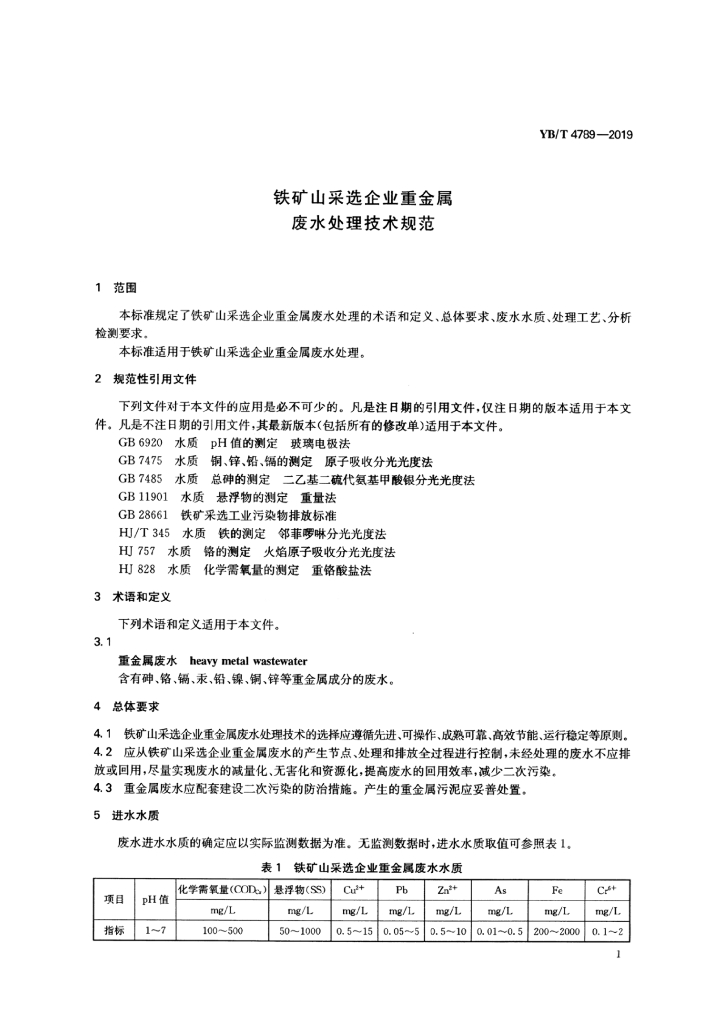 YB/T 4789—2019

铁矿山采选企业重金属
废水处理技术规范

1 范围

本标准规定了铁矿山采选企业重金属废水处理的术语和定义、总体要求、废水水质、处理工艺、分析检测要求。

本标准适用于铁矿山采选企业重金属废水处理。

2 规范性引用文件

下列文件对于本文件的应用是必不可少的。凡是注日期的引用文件，仅注日期的版本适用于本文件。凡是不注日期的引用文件，其最新版本(包括所有的修改单)适用于本文件。

GB 6920 水质 pH值的测定 玻璃电极法
GB 7475 水质 铜、锌、铅、镉的测定 原子吸收分光光度法
GB 7485 水质 总砷的测定 二乙基二硫代氨基甲酸银分光光度法
GB 11901 水质 悬浮物的测定 重量法
GB 28661 铁矿采选工业污染物排放标准
HJ/T 345 水质 铁的测定 邻菲啰啉分光光度法
HJ 757 水质 铬的测定 火焰原子吸收分光光度法
HJ 828 水质 化学需氧量的测定 重铬酸盐法

3 术语和定义

下列术语和定义适用于本文件。

3.1

重金属废水 heavy metal wastewater

含有砷、铬、镉、汞、铅、镍、铜、锌等重金属成分的废水。

4 总体要求

4.1 铁矿山采选企业重金属废水处理技术的选择应遵循先进、可操作、成熟可靠、高效节能、运行稳定等原则。

4.2 应从铁矿山采选企业重金属废水的产生节点、处理和排放全过程进行控制，未经处理的废水不应排放或回用，尽量实现废水的减量化、无害化和资源化，提高废水的回用效率，减少二次污染。

4.3 重金属废水应配套建设二次污染的防治措施。产生的重金属污泥应妥善处置。

5 进水水质

废水进水水质的确定应以实际监测数据为准。无监测数据时，进水水质取值可参照表1。

表1 铁矿山采选企业重金属废水水质

| 项目 | pH值 | 化学需氧量($COD_{Cr}$) | 悬浮物(SS) | $Cu^{2+}$ | Pb | $Zn^{2+}$ | As | Fe | $Cr^{6+}$ |
|---|---|---|---|---|---|---|---|---|---|
| | | mg/L | mg/L | mg/L | mg/L | mg/L | mg/L | mg/L | mg/L |
| 指标 | 1～7 | 100～500 | 50～1000 | 0.5～15 | 0.05～5 | 0.5～10 | 0.01～0.5 | 200～2000 | 0.1～2 |

1